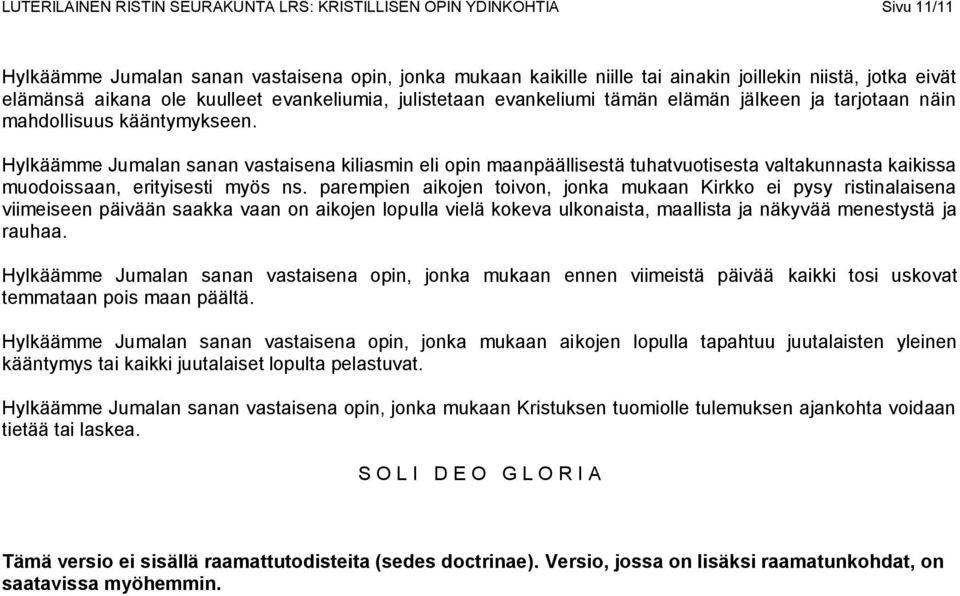 LUTERILAINEN RISTIN SEURAKUNTA LRS: KRISTILLISEN OPIN YDINKOHTIA Sivu 11/11

Hylkäämme Jumalan sanan vastaisena opin, jonka mukaan kaikille niille tai ainakin joillekin niistä, jotka eivät elämänsä aikana ole kuulleet evankeliumia, julistetaan evankeliumi tämän elämän jälkeen ja tarjotaan näin mahdollisuus kääntymykseen.

Hylkäämme Jumalan sanan vastaisena kiliasmin eli opin maanpäällisestä tuhatvuotisesta valtakunnasta kaikissa muodoissaan, erityisesti myös ns. parempien aikojen toivon, jonka mukaan Kirkko ei pysy ristinalaisena viimeiseen päivään saakka vaan on aikojen lopulla vielä kokeva ulkonaista, maallista ja näkyvää menestystä ja rauhaa.

Hylkäämme Jumalan sanan vastaisena opin, jonka mukaan ennen viimeistä päivää kaikki tosi uskovat temmataan pois maan päältä.

Hylkäämme Jumalan sanan vastaisena opin, jonka mukaan aikojen lopulla tapahtuu juutalaisten yleinen kääntymys tai kaikki juutalaiset lopulta pelastuvat.

Hylkäämme Jumalan sanan vastaisena opin, jonka mukaan Kristuksen tuomiolle tulemuksen ajankohta voidaan tietää tai laskea.

S O L I D E O G L O R I A

Tämä versio ei sisällä raamattutodisteita (sedes doctrinae). Versio, jossa on lisäksi raamatunkohdat, on saatavissa myöhemmin.